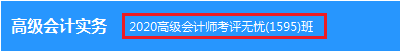 高级会计实务

2020高级会计师考评无忧(1595)班